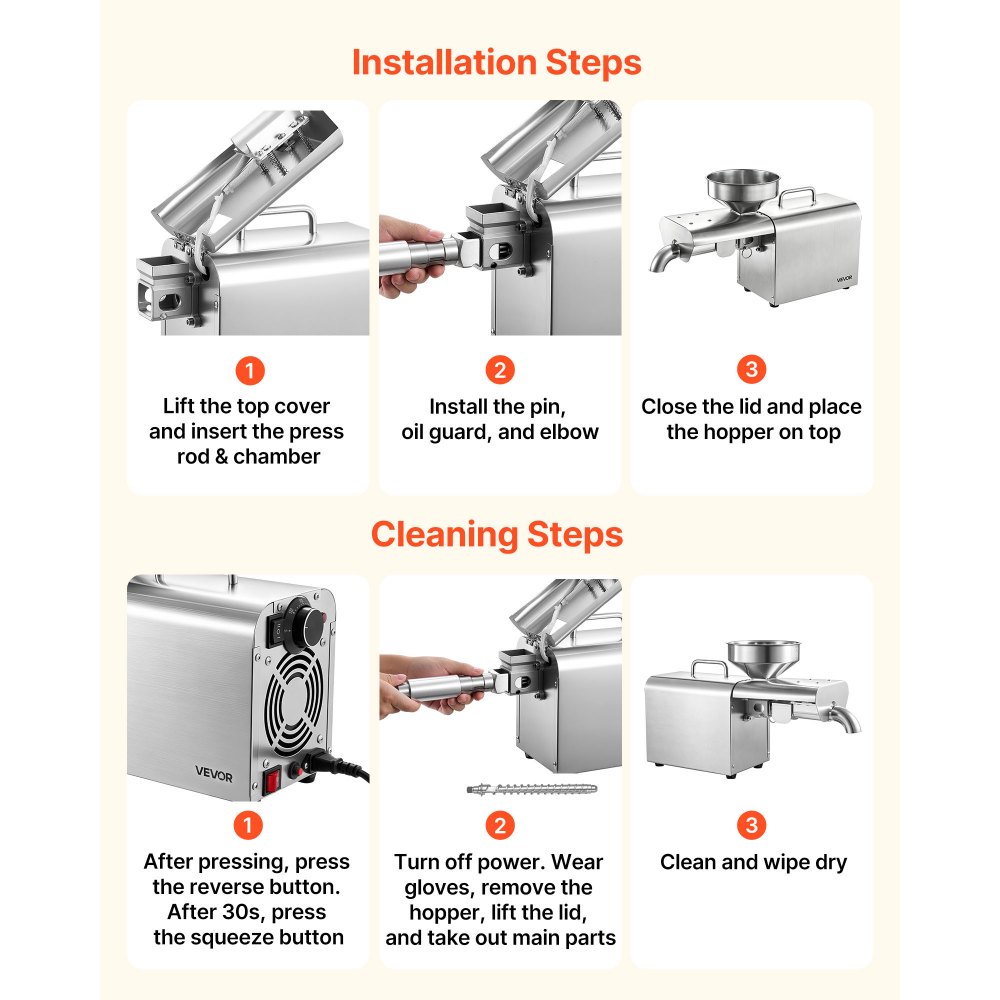 Installation Steps

VEVOR

1
Lift the top cover and insert the press rod & chamber

2
Install the pin, oil guard, and elbow

3
Close the lid and place the hopper on top

Cleaning Steps

VEVOR

1
After pressing, press the reverse button. After 30s, press the squeeze button

2
Turn off power. Wear gloves, remove the hopper, lift the lid, and take out main parts

3
Clean and wipe dry